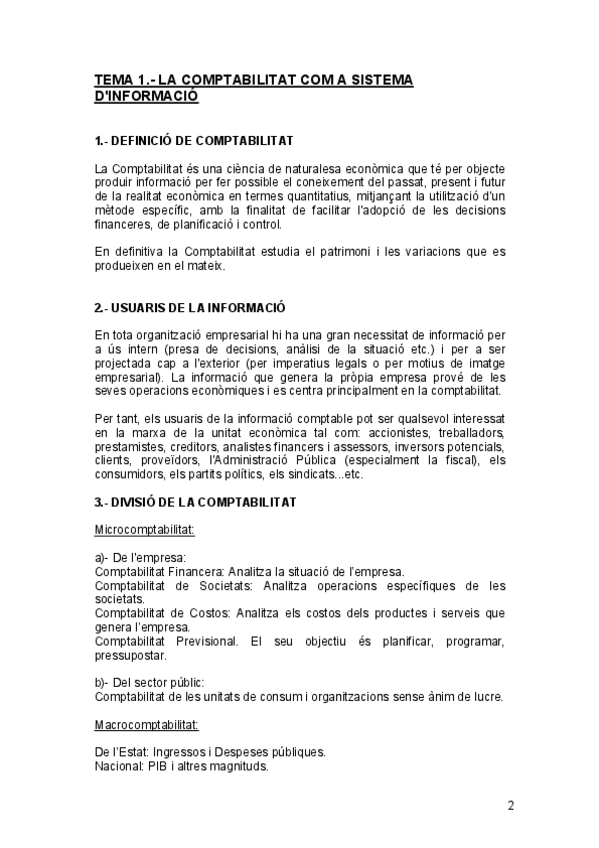 TEMA 1.- LA COMPTABILITAT COM A SISTEMA D'INFORMACIÓ

1.- DEFINICIÓ DE COMPTABILITAT

La Comptabilitat és una ciència de naturalesa econòmica que té per objecte produir informació per fer possible el coneixement del passat, present i futur de la realitat econòmica en termes quantitatius, mitjançant la utilització d'un mètode específic, amb la finalitat de facilitar l'adopció de les decisions financeres, de planificació i control.

En definitiva la Comptabilitat estudia el patrimoni i les variacions que es produeixen en el mateix.

2.- USUARIS DE LA INFORMACIÓ

En tota organització empresarial hi ha una gran necessitat de informació per a ús intern (presa de decisions, anàlisi de la situació etc.) i per a ser projectada cap a l'exterior (per imperatius legals o per motius de imatge empresarial). La informació que genera la pròpia empresa prové de les seves operacions econòmiques i es centra principalment en la comptabilitat.

Per tant, els usuaris de la informació comptable pot ser qualsevol interessat en la marxa de la unitat econòmica tal com: accionistes, treballadors, prestamistes, creditors, analistes financers i assessors, inversors potencials, clients, proveïdors, l'Administració Pública (especialment la fiscal), els consumidors, els partits polítics, els sindicats...etc.

3.- DIVISIÓ DE LA COMPTABILITAT

Microcomptabilitat:

a)- De l'empresa:
Comptabilitat Financera: Analitza la situació de l'empresa.
Comptabilitat de Societats: Analitza operacions específiques de les societats.
Comptabilitat de Costos: Analitza els costos dels productes i serveis que genera l'empresa.
Comptabilitat Previsional. El seu objectiu és planificar, programar, pressupostar.

b)- Del sector públic:
Comptabilitat de les unitats de consum i organitzacions sense ànim de lucre.

Macrocomptabilitat:

De l'Estat: Ingressos i Despeses públiques.
Nacional: PIB i altres magnituds.

2